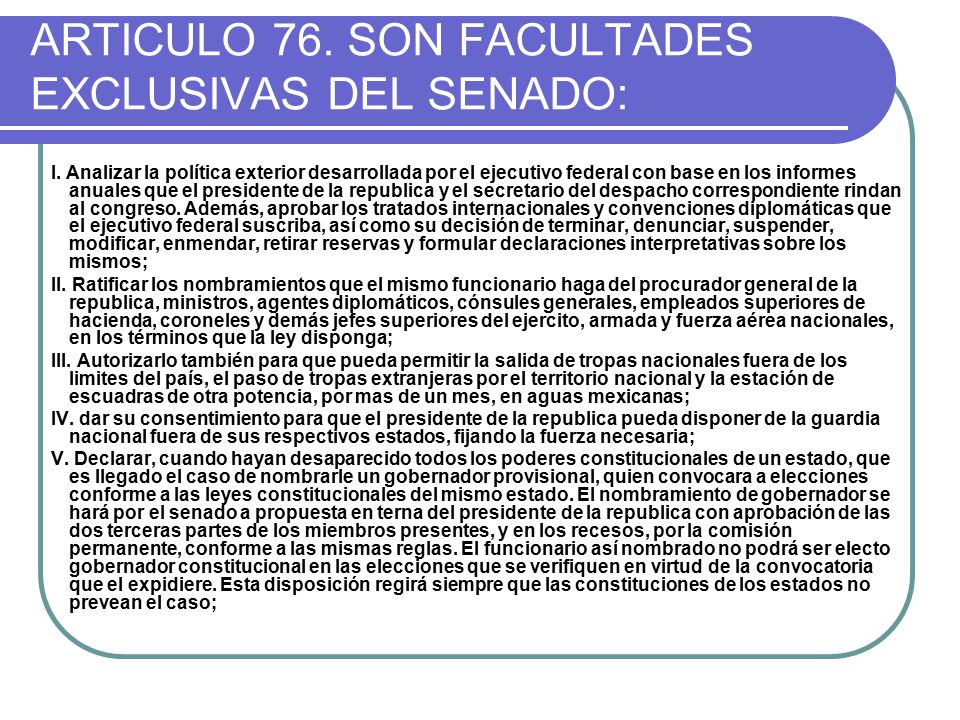 ARTICULO 76. SON FACULTADES EXCLUSIVAS DEL SENADO:

I. Analizar la política exterior desarrollada por el ejecutivo federal con base en los informes anuales que el presidente de la republica y el secretario del despacho correspondiente rindan al congreso. Además, aprobar los tratados internacionales y convenciones diplomáticas que el ejecutivo federal suscriba, así como su decisión de terminar, denunciar, suspender, modificar, enmendar, retirar reservas y formular declaraciones interpretativas sobre los mismos;

II. Ratificar los nombramientos que el mismo funcionario haga del procurador general de la republica, ministros, agentes diplomáticos, cónsules generales, empleados superiores de hacienda, coroneles y demás jefes superiores del ejercito, armada y fuerza aérea nacionales, en los términos que la ley disponga;

III. Autorizarlo también para que pueda permitir la salida de tropas nacionales fuera de los limites del país, el paso de tropas extranjeras por el territorio nacional y la estación de escuadras de otra potencia, por mas de un mes, en aguas mexicanas;

IV. dar su consentimiento para que el presidente de la republica pueda disponer de la guardia nacional fuera de sus respectivos estados, fijando la fuerza necesaria;

V. Declarar, cuando hayan desaparecido todos los poderes constitucionales de un estado, que es llegado el caso de nombrarle un gobernador provisional, quien convocara a elecciones conforme a las leyes constitucionales del mismo estado. El nombramiento de gobernador se hará por el senado a propuesta en terna del presidente de la republica con aprobación de las dos terceras partes de los miembros presentes, y en los recesos, por la comisión permanente, conforme a las mismas reglas. El funcionario así nombrado no podrá ser electo gobernador constitucional en las elecciones que se verifiquen en virtud de la convocatoria que el expidiere. Esta disposición regirá siempre que las constituciones de los estados no prevean el caso;